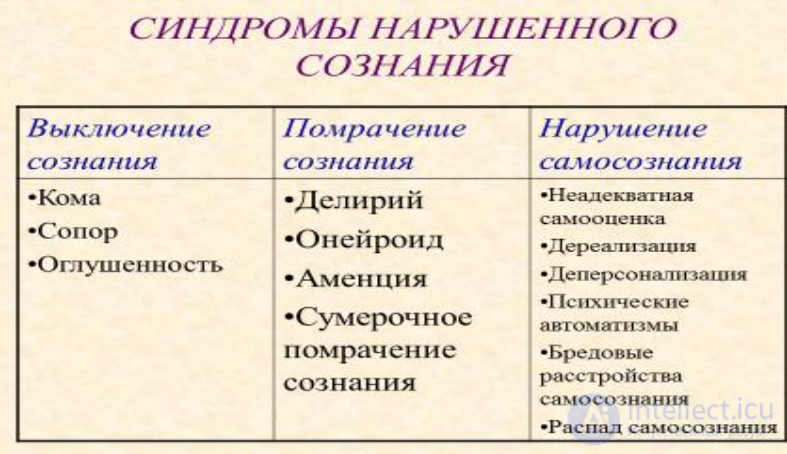 СИНДРОМЫ НАРУШЕННОГО СОЗНАНИЯ

| Выключение сознания | Помрачение сознания | Нарушение самосознания |
|---|---|---|
| •Кома •Сопор •Оглушенность | •Делирий •Онейроид •Аменция •Сумерочное помрачение сознания | •Неадекватная самооценка •Дереализация •Деперсонализация •Психические автоматизмы •Бредовые расстройства самосознания •Распад самосознания |

intellect.icu